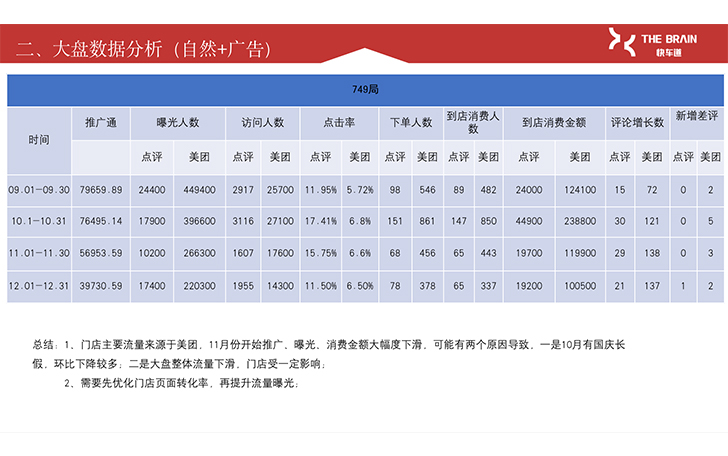 二、大盘数据分析（自然+广告）

THE BRAIN
快车道

749局

| 时间 | 推广通 | 曝光人数 | | 访问人数 | | 点击率 | | 下单人数 | | 到店消费人数 | | 到店消费金额 | | 评论增长数 | | 新增差评 | |
|---|---|---|---|---|---|---|---|---|---|---|---|---|---|---|---|---|---|
| | | 点评 | 美团 | 点评 | 美团 | 点评 | 美团 | 点评 | 美团 | 点评 | 美团 | 点评 | 美团 | 点评 | 美团 | 点评 | 美团 |
| 09.01-09.30 | 79659.89 | 24400 | 449400 | 2917 | 25700 | 11.95% | 5.72% | 98 | 546 | 89 | 482 | 24000 | 124100 | 15 | 72 | 0 | 2 |
| 10.1-10.31 | 76495.14 | 17900 | 396600 | 3116 | 27100 | 17.41% | 6.8% | 151 | 861 | 147 | 850 | 44900 | 238800 | 30 | 121 | 0 | 5 |
| 11.01-11.30 | 56953.59 | 10200 | 266300 | 1607 | 17600 | 15.75% | 6.6% | 68 | 456 | 65 | 443 | 19700 | 119900 | 29 | 138 | 0 | 3 |
| 12.01-12.31 | 39730.59 | 17400 | 220300 | 1955 | 14300 | 11.50% | 6.50% | 78 | 378 | 65 | 337 | 19200 | 100500 | 21 | 137 | 1 | 2 |

总结：1、门店主要流量来源于美团，11月份开始推广、曝光、消费金额大幅度下滑，可能有两个原因导致，一是10月有国庆长假，环比下降较多；二是大盘整体流量下滑，门店受一定影响；

2、需要先优化门店页面转化率，再提升流量曝光；